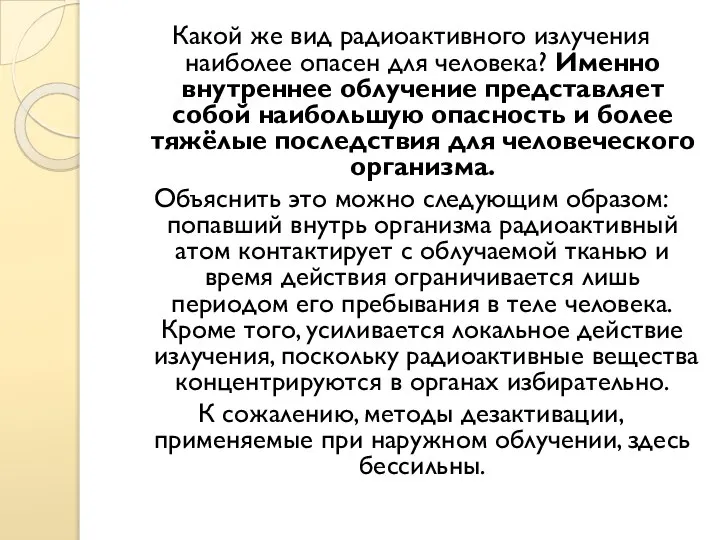 Какой же вид радиоактивного излучения наиболее опасен для человека? Именно внутреннее облучение представляет собой наибольшую опасность и более тяжёлые последствия для человеческого организма.

Объяснить это можно следующим образом: попавший внутрь организма радиоактивный атом контактирует с облучаемой тканью и время действия ограничивается лишь периодом его пребывания в теле человека. Кроме того, усиливается локальное действие излучения, поскольку радиоактивные вещества концентрируются в органах избирательно.

К сожалению, методы дезактивации, применяемые при наружном облучении, здесь бессильны.